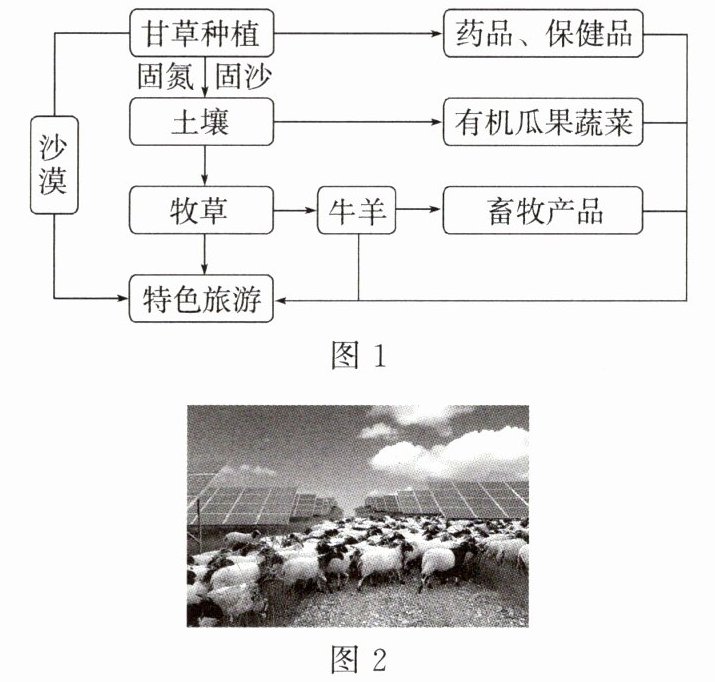 沙漠

甘草种植

固氮 固沙

土壤

牧草

特色旅游

牛羊

药品、保健品

有机瓜果蔬菜

畜牧产品

图 1

图 2